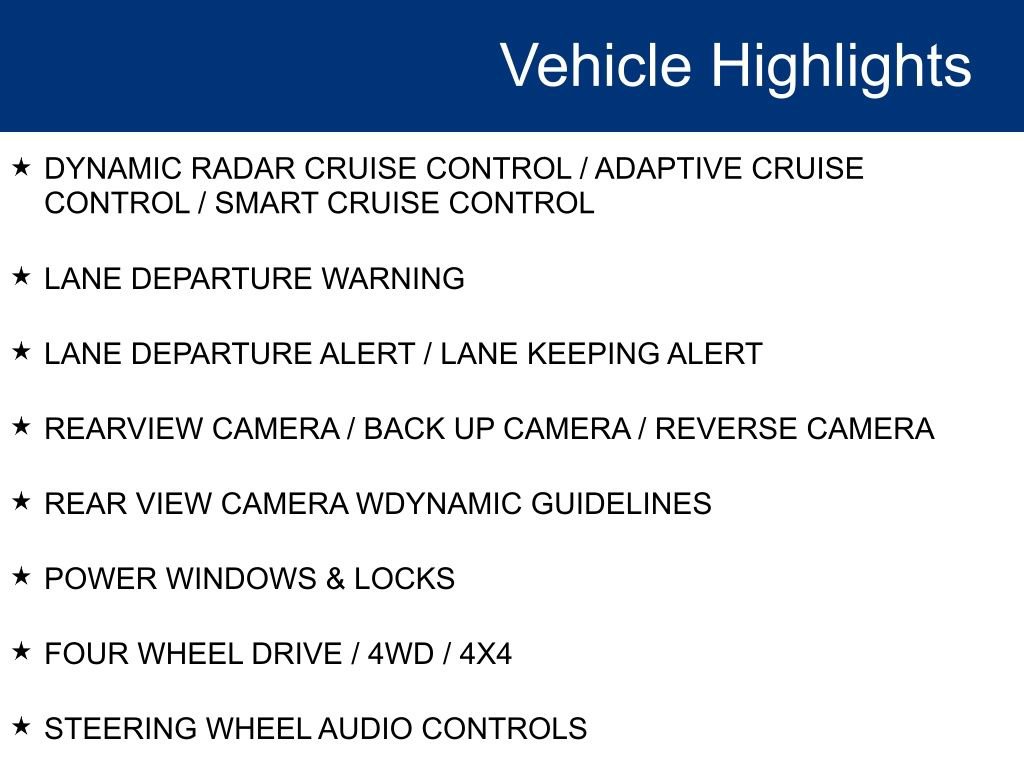 Vehicle Highlights

★ DYNAMIC RADAR CRUISE CONTROL / ADAPTIVE CRUISE CONTROL / SMART CRUISE CONTROL

★ LANE DEPARTURE WARNING

★ LANE DEPARTURE ALERT / LANE KEEPING ALERT

★ REARVIEW CAMERA / BACK UP CAMERA / REVERSE CAMERA

★ REAR VIEW CAMERA WDYNAMIC GUIDELINES

★ POWER WINDOWS & LOCKS

★ FOUR WHEEL DRIVE / 4WD / 4X4

★ STEERING WHEEL AUDIO CONTROLS